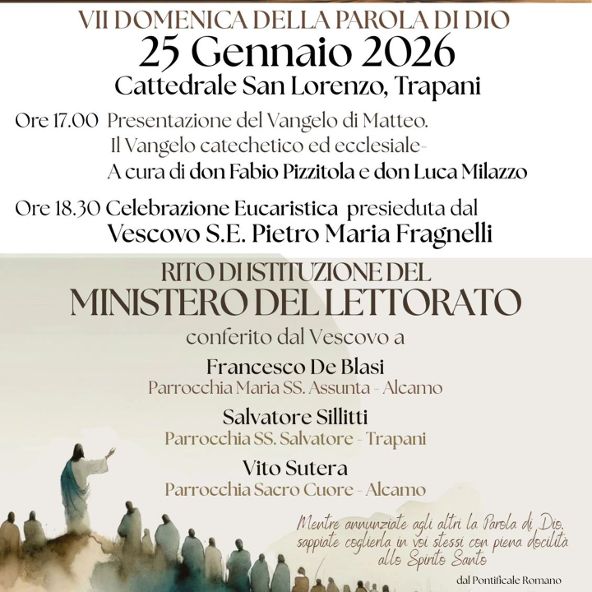 VII DOMENICA DELLA PAROLA DI DIO
25 Gennaio 2026
Cattedrale San Lorenzo, Trapani

Ore 17.00 Presentazione del Vangelo di Matteo.
Il Vangelo catechetico ed ecclesiale-
A cura di don Fabio Pizzitola e don Luca Milazzo

Ore 18.30 Celebrazione Eucaristica presieduta dal
Vescovo S.E. Pietro Maria Fragnelli

RITO DI ISTITUZIONE DEL
MINISTERO DEL LETTORATO
conferito dal Vescovo a

Francesco De Blasi
Parrocchia Maria SS. Assunta - Alcamo

Salvatore Sillitti
Parrocchia SS. Salvatore - Trapani

Vito Sutera
Parrocchia Sacro Cuore - Alcamo

Mentre annunziate agli altri la Parola di Dio, sappiate coglierla in voi stessi con piena docilità allo Spirito Santo

dal Pontificale Romano